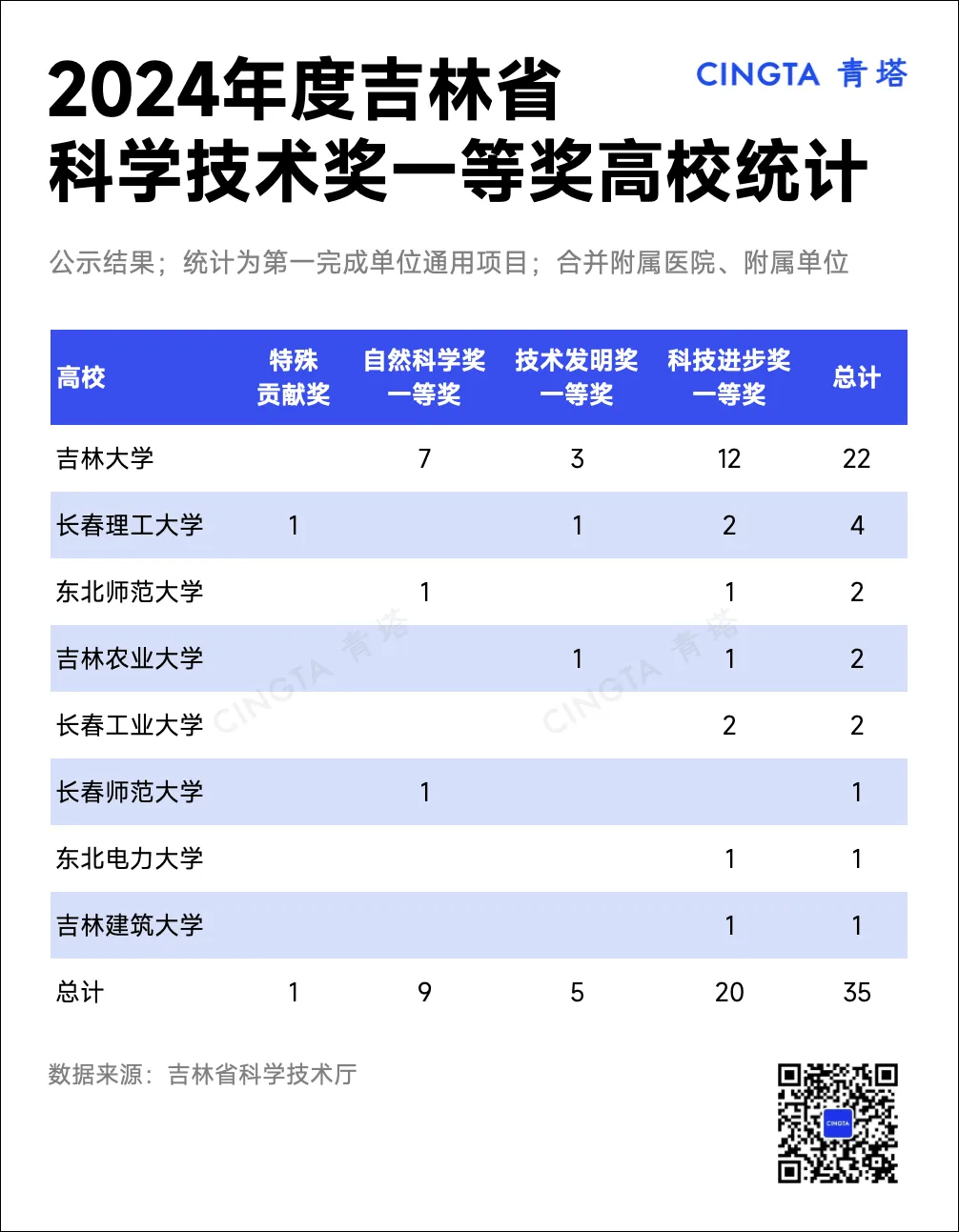 2024年度吉林省
科学技术奖一等奖高校统计

CINGTA 青塔

公示结果；统计为第一完成单位通用项目；合并附属医院、附属单位

| 高校 | 特殊贡献奖 | 自然科学奖一等奖 | 技术发明奖一等奖 | 科技进步奖一等奖 | 总计 |
|---|---|---|---|---|---|
| 吉林大学 | | 7 | 3 | 12 | 22 |
| 长春理工大学 | 1 | | 1 | 2 | 4 |
| 东北师范大学 | | 1 | | 1 | 2 |
| 吉林农业大学 | | | 1 | 1 | 2 |
| 长春工业大学 | | | | 2 | 2 |
| 长春师范大学 | | 1 | | | 1 |
| 东北电力大学 | | | | 1 | 1 |
| 吉林建筑大学 | | | | 1 | 1 |
| 总计 | 1 | 9 | 5 | 20 | 35 |

CINGTA 青塔

CINGTA 青塔

数据来源：吉林省科学技术厅

CINGTA